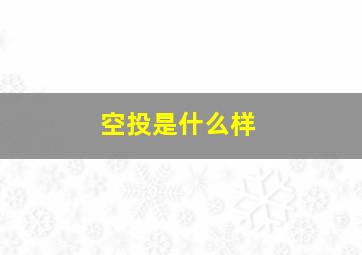 空投是什么样